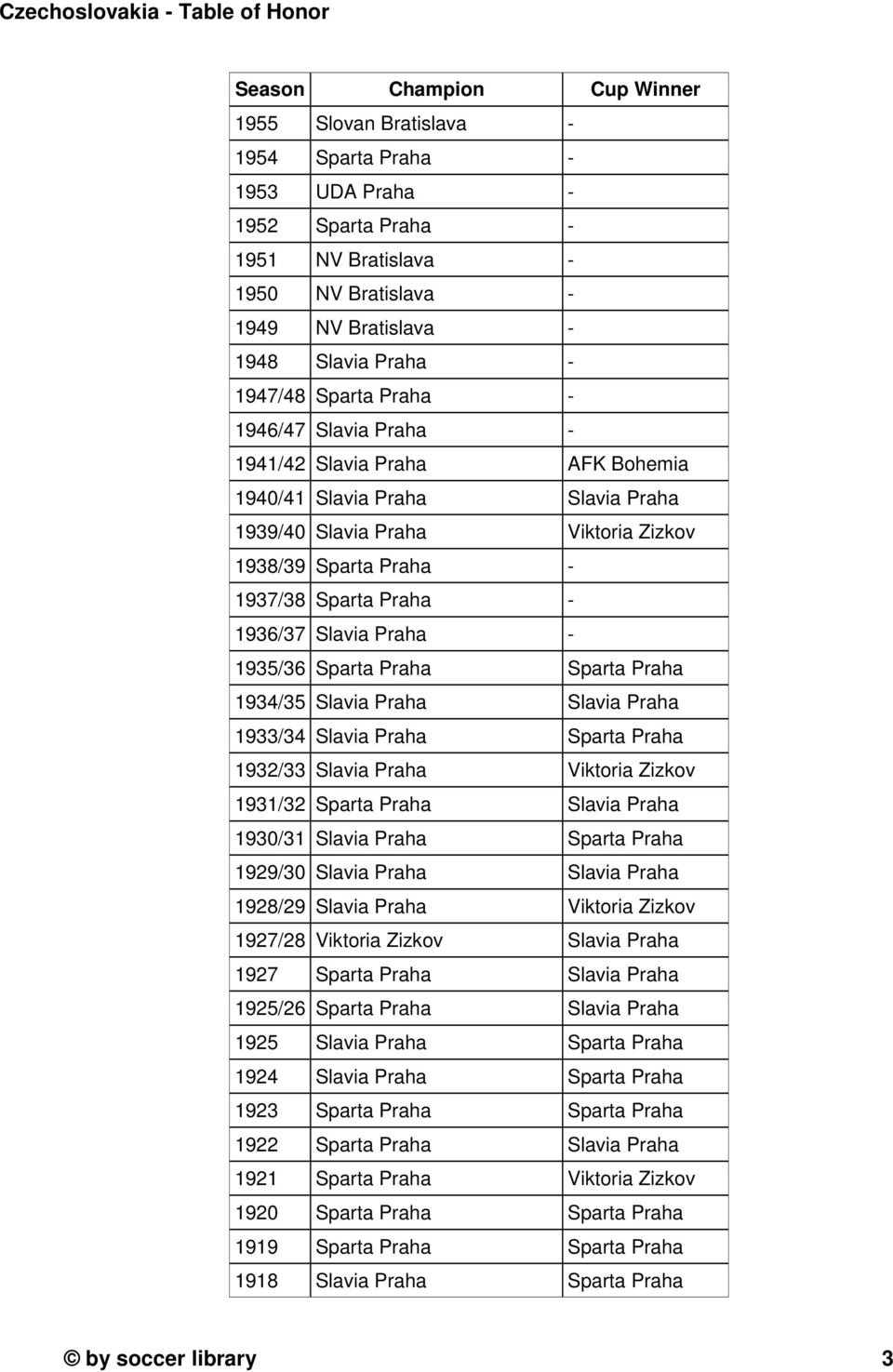 Czechoslovakia - Table of Honor

| Season | Champion | Cup Winner |
|---|---|---|
| 1955 | Slovan Bratislava | - |
| 1954 | Sparta Praha | - |
| 1953 | UDA Praha | - |
| 1952 | Sparta Praha | - |
| 1951 | NV Bratislava | - |
| 1950 | NV Bratislava | - |
| 1949 | NV Bratislava | - |
| 1948 | Slavia Praha | - |
| 1947/48 | Sparta Praha | - |
| 1946/47 | Slavia Praha | - |
| 1941/42 | Slavia Praha | AFK Bohemia |
| 1940/41 | Slavia Praha | Slavia Praha |
| 1939/40 | Slavia Praha | Viktoria Zizkov |
| 1938/39 | Sparta Praha | - |
| 1937/38 | Sparta Praha | - |
| 1936/37 | Slavia Praha | - |
| 1935/36 | Sparta Praha | Sparta Praha |
| 1934/35 | Slavia Praha | Slavia Praha |
| 1933/34 | Slavia Praha | Sparta Praha |
| 1932/33 | Slavia Praha | Viktoria Zizkov |
| 1931/32 | Sparta Praha | Slavia Praha |
| 1930/31 | Slavia Praha | Sparta Praha |
| 1929/30 | Slavia Praha | Slavia Praha |
| 1928/29 | Slavia Praha | Viktoria Zizkov |
| 1927/28 | Viktoria Zizkov | Slavia Praha |
| 1927 | Sparta Praha | Slavia Praha |
| 1925/26 | Sparta Praha | Slavia Praha |
| 1925 | Slavia Praha | Sparta Praha |
| 1924 | Slavia Praha | Sparta Praha |
| 1923 | Sparta Praha | Sparta Praha |
| 1922 | Sparta Praha | Slavia Praha |
| 1921 | Sparta Praha | Viktoria Zizkov |
| 1920 | Sparta Praha | Sparta Praha |
| 1919 | Sparta Praha | Sparta Praha |
| 1918 | Slavia Praha | Sparta Praha |

© by soccer library 3